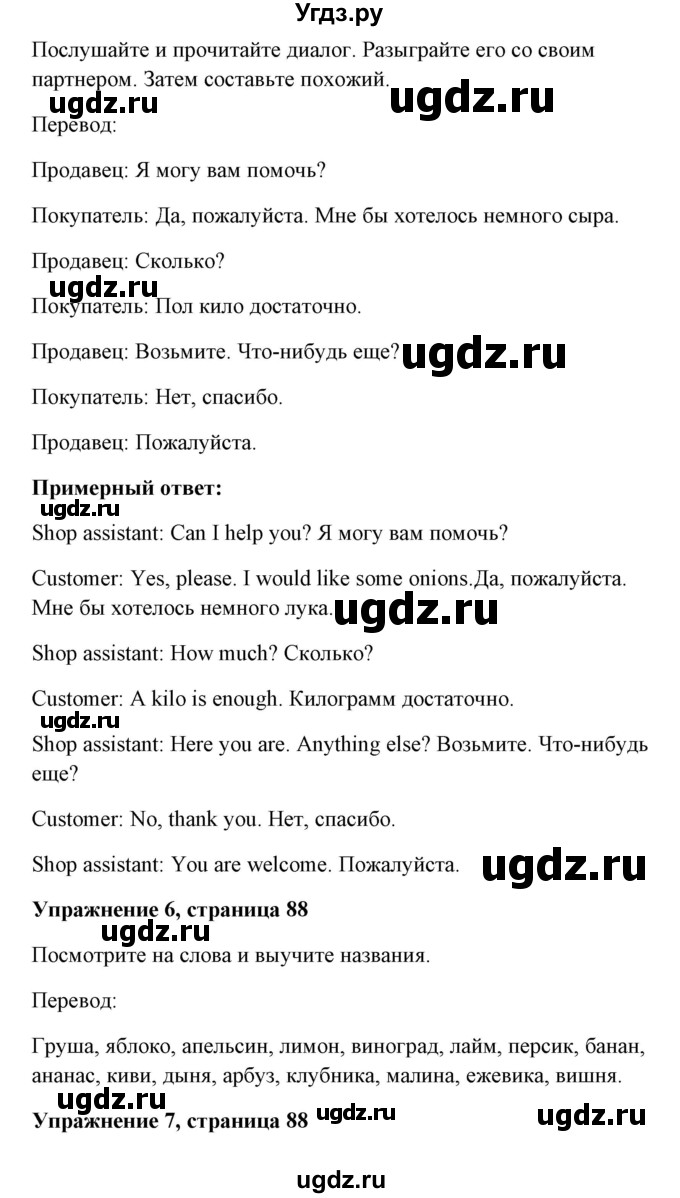 Угдз.ру

Послушайте и прочитайте диалог. Разыграйте его со своим партнером. Затем составьте похожий.

ugdz.ru ugdz.ru

Перевод:

Продавец: Я могу вам помочь?

Покупатель: Да, пожалуйста. Мне бы хотелось немного сыра.

Продавец: Сколько?

ugdz.ru

Покупатель: Пол кило достаточно.

Продавец: Возьмите. Что-нибудь еще? ugdz.ru

Покупатель: Нет, спасибо.

Продавец: Пожалуйста.

**Примерный ответ:**

ugdz.ru

Shop assistant: Can I help you? Я могу вам помочь?

Customer: Yes, please. I would like some onions.Да, пожалуйста. Мне бы хотелось немного лука. ugdz.ru

Shop assistant: How much? Сколько?

Customer: A kilo is enough. Килограмм достаточно.

ugdz.ru

Shop assistant: Here you are. Anything else? Возьмите. Что-нибудь еще?

Customer: No, thank you. Нет, спасибо.

Shop assistant: You are welcome. Пожалуйста. ugdz.ru

**Упражнение 6, страница 88**

ugdz.ru

Посмотрите на слова и выучите названия.

Перевод:

Груша, яблоко, апельсин, лимон, виноград, лайм, персик, банан, ананас, киви, дыня, арбуз, клубника, малина, ежевика, вишня.

ugdz.ru

**Упражнение 7, страница 88** ugdz.ru ugdz.ru

ugdz.ru